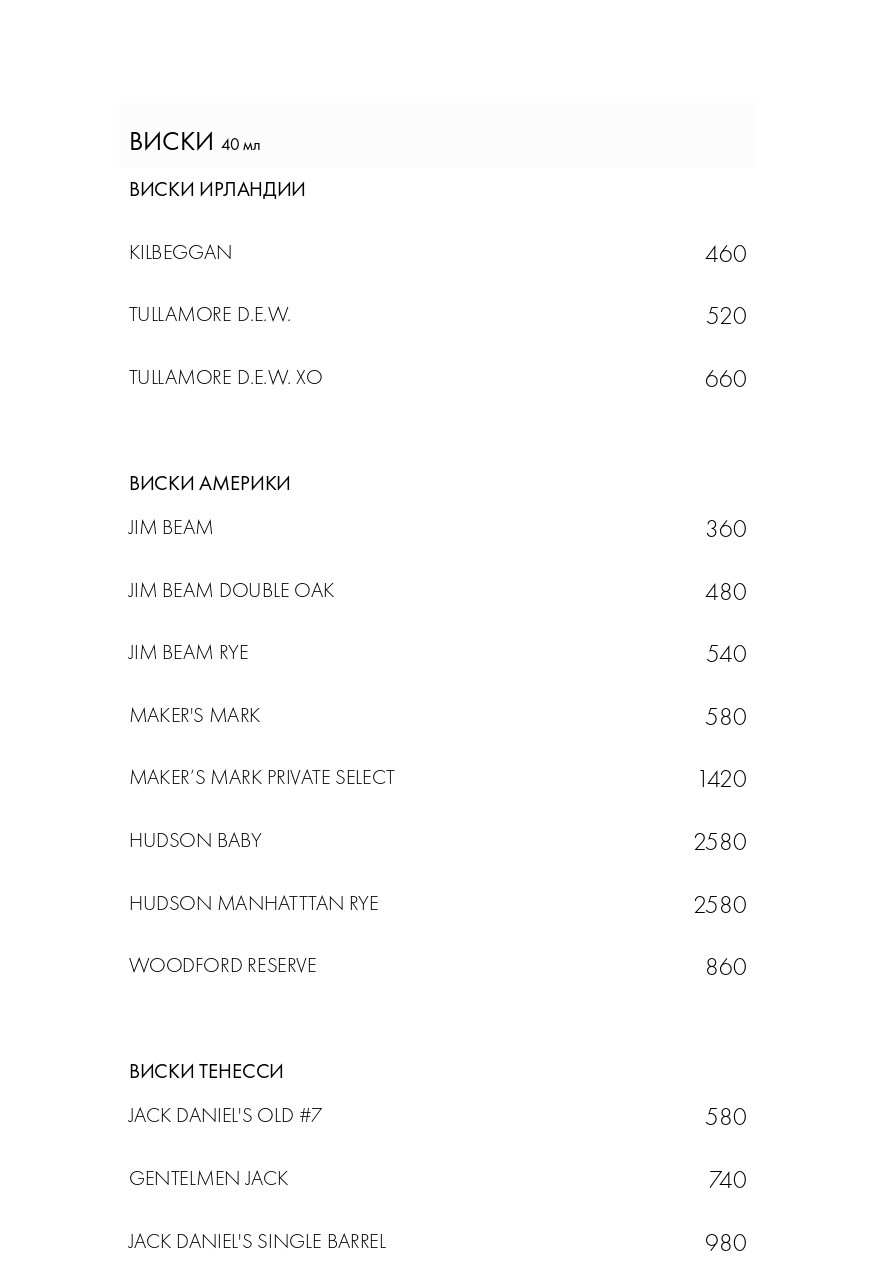 ВИСКИ 40 мл

ВИСКИ ИРЛАНДИИ

KILBEGGAN 460

TULLAMORE D.E.W. 520

TULLAMORE D.E.W. XO 660

ВИСКИ АМЕРИКИ

JIM BEAM 360

JIM BEAM DOUBLE OAK 480

JIM BEAM RYE 540

MAKER'S MARK 580

MAKER'S MARK PRIVATE SELECT 1420

HUDSON BABY 2580

HUDSON MANHATTTAN RYE 2580

WOODFORD RESERVE 860

ВИСКИ ТЕНЕССИ

JACK DANIEL'S OLD #7 580

GENTELMEN JACK 740

JACK DANIEL'S SINGLE BARREL 980